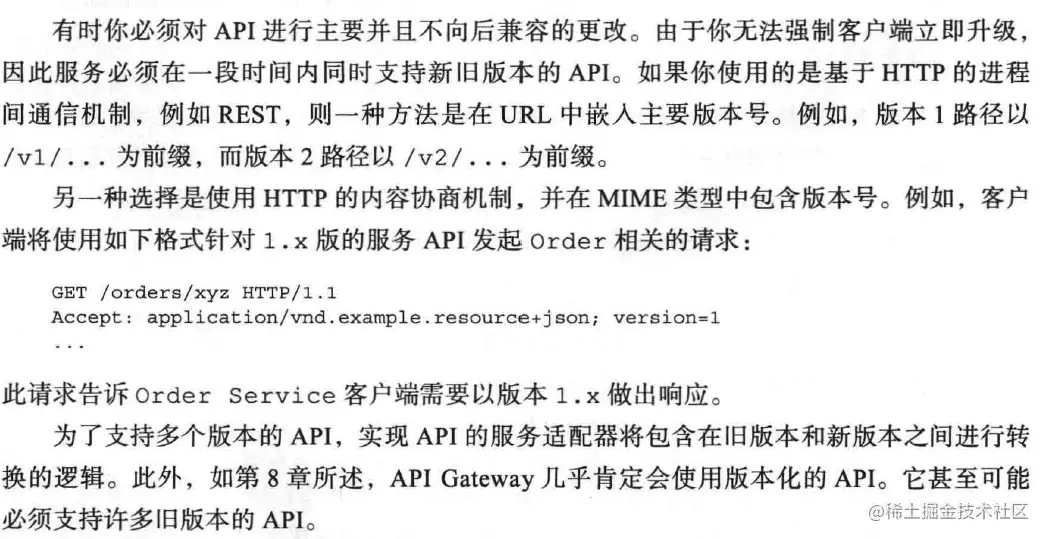 有时你必须对 API 进行主要并且不向后兼容的更改。由于你无法强制客户端立即升级，因此服务必须在一段时间内同时支持新旧版本的 API。如果你使用的是基于 HTTP 的进程间通信机制，例如 REST，则一种方法是在 URL 中嵌入主要版本号。例如，版本 1 路径以 /v1/... 为前缀，而版本 2 路径以 /v2/... 为前缀。

另一种选择是使用 HTTP 的内容协商机制，并在 MIME 类型中包含版本号。例如，客户端将使用如下格式针对 1.x 版的服务 API 发起 Order 相关的请求：

GET /orders/xyz HTTP/1.1
Accept: application/vnd.example.resource+json; version=1
...

此请求告诉 Order Service 客户端需要以版本 1.x 做出响应。

为了支持多个版本的 API，实现 API 的服务适配器将包含在旧版本和新版本之间进行转换的逻辑。此外，如第 8 章所述，API Gateway 几乎肯定会使用版本化的 API。它甚至可能必须支持许多旧版本的 API。

@稀土掘金技术社区